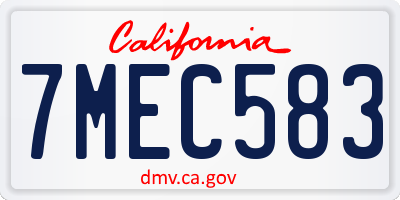 California

7MEC583

dmv.ca.gov